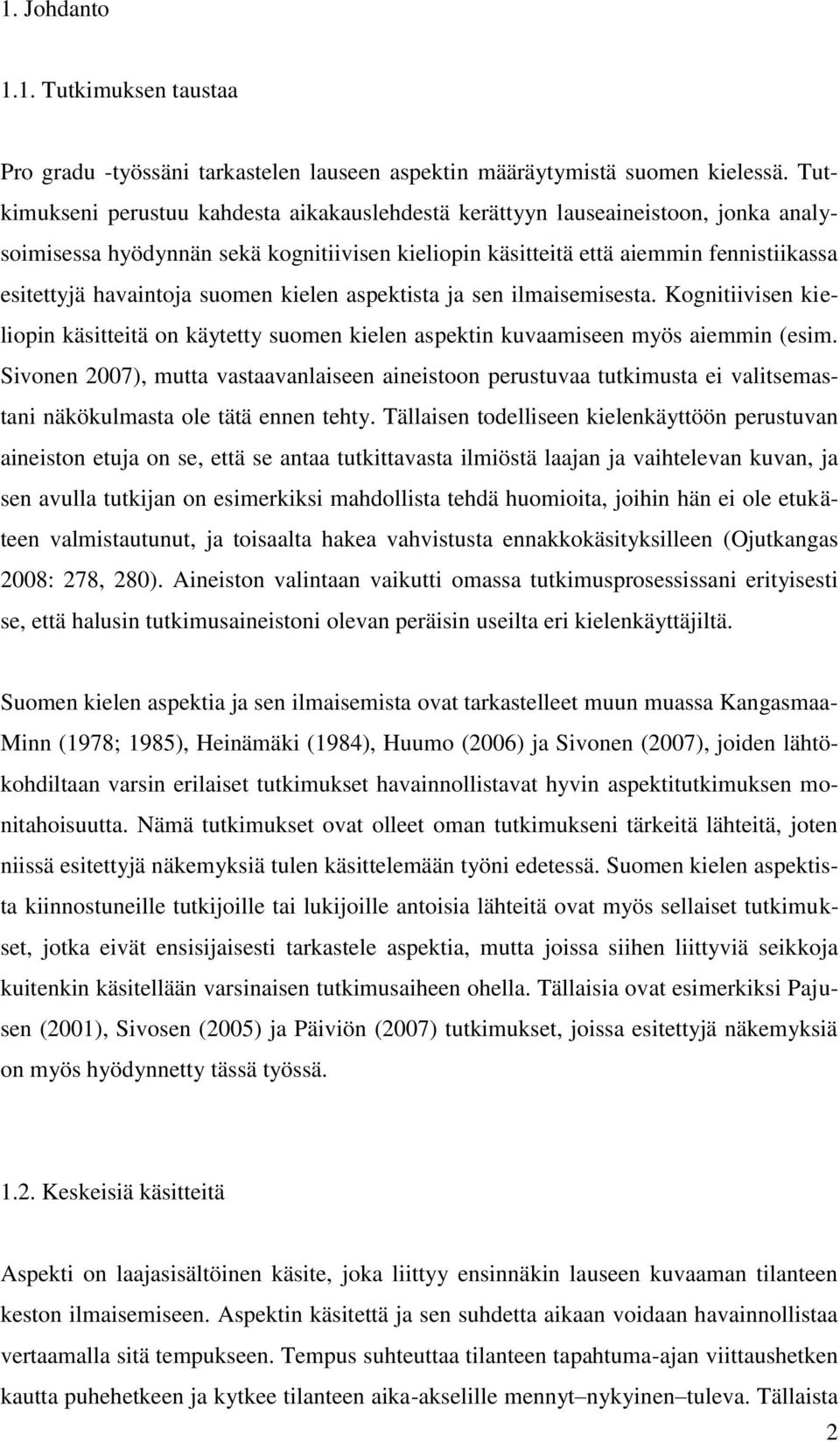 1. Johdanto

1.1. Tutkimuksen taustaa

Pro gradu -työssäni tarkastelen lauseen aspektin määräytymistä suomen kielessä. Tutkimukseni perustuu kahdesta aikakauslehdestä kerättyyn lauseaineistoon, jonka analysoimisessa hyödynnän sekä kognitiivisen kieliopin käsitteitä että aiemmin fennistiikassa esitettyjä havaintoja suomen kielen aspektista ja sen ilmaisemisesta. Kognitiivisen kieliopin käsitteitä on käytetty suomen kielen aspektin kuvaamiseen myös aiemmin (esim. Sivonen 2007), mutta vastaavanlaiseen aineistoon perustuvaa tutkimusta ei valitsemastani näkökulmasta ole tätä ennen tehty. Tällaisen todelliseen kielenkäyttöön perustuvan aineiston etuja on se, että se antaa tutkittavasta ilmiöstä laajan ja vaihtelevan kuvan, ja sen avulla tutkijan on esimerkiksi mahdollista tehdä huomioita, joihin hän ei ole etukäteen valmistautunut, ja toisaalta hakea vahvistusta ennakkokäsityksilleen (Ojutkangas 2008: 278, 280). Aineiston valintaan vaikutti omassa tutkimusprosessissani erityisesti se, että halusin tutkimusaineistoni olevan peräisin useilta eri kielenkäyttäjiltä.

Suomen kielen aspektia ja sen ilmaisemista ovat tarkastelleet muun muassa Kangasmaa-Minn (1978; 1985), Heinämäki (1984), Huumo (2006) ja Sivonen (2007), joiden lähtökohdiltaan varsin erilaiset tutkimukset havainnollistavat hyvin aspektitutkimuksen monitahoisuutta. Nämä tutkimukset ovat olleet oman tutkimukseni tärkeitä lähteitä, joten niissä esitettyjä näkemyksiä tulen käsittelemään työni edetessä. Suomen kielen aspektista kiinnostuneille tutkijoille tai lukijoille antoisia lähteitä ovat myös sellaiset tutkimukset, jotka eivät ensisijaisesti tarkastele aspektia, mutta joissa siihen liittyviä seikkoja kuitenkin käsitellään varsinaisen tutkimusaiheen ohella. Tällaisia ovat esimerkiksi Pajusen (2001), Sivosen (2005) ja Päiviön (2007) tutkimukset, joissa esitettyjä näkemyksiä on myös hyödynnetty tässä työssä.

1.2. Keskeisiä käsitteitä

Aspekti on laajasisältöinen käsite, joka liittyy ensinnäkin lauseen kuvaaman tilanteen keston ilmaisemiseen. Aspektin käsitettä ja sen suhdetta aikaan voidaan havainnollistaa vertaamalla sitä tempukseen. Tempus suhteuttaa tilanteen tapahtuma-ajan viittaushetken kautta puhehetkeen ja kytkee tilanteen aika-akselille mennyt–nykyinen–tuleva. Tällaista

2